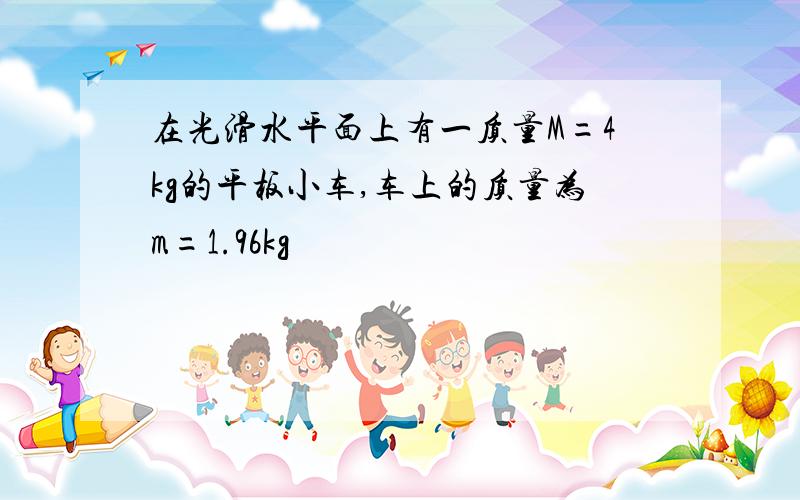 在光滑水平面上有一质量M=4kg的平板小车,车上的质量为m=1.96kg